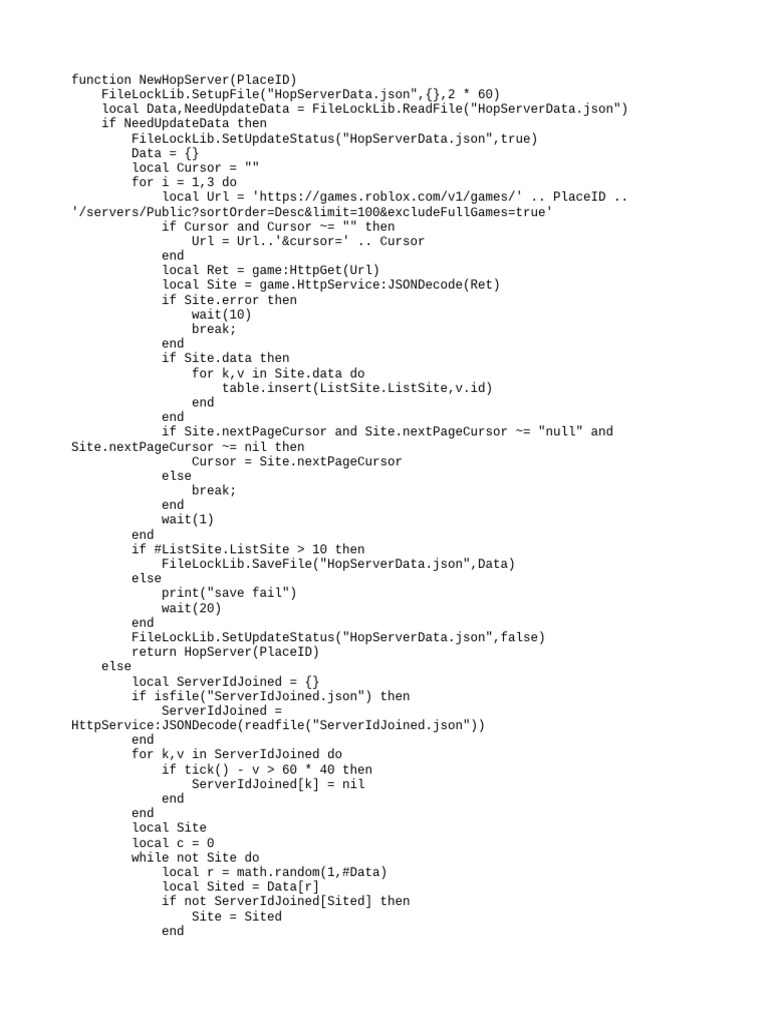 function NewHopServer(PlaceID)
    FileLockLib.SetupFile("HopServerData.json",{},2 * 60)
    local Data,NeedUpdateData = FileLockLib.ReadFile("HopServerData.json")
    if NeedUpdateData then
        FileLockLib.SetUpdateStatus("HopServerData.json",true)
        Data = {}
        local Cursor = ""
        for i = 1,3 do
            local Url = 'https://games.roblox.com/v1/games/' .. PlaceID ..
'/servers/Public?sortOrder=Desc&limit=100&excludeFullGames=true'
            if Cursor and Cursor ~= "" then
                Url = Url..'&cursor=' .. Cursor
            end
            local Ret = game:HttpGet(Url)
            local Site = game.HttpService:JSONDecode(Ret)
            if Site.error then
                wait(10)
                break;
            end
            if Site.data then
                for k,v in Site.data do
                    table.insert(ListSite.ListSite,v.id)
                end
            end
            if Site.nextPageCursor and Site.nextPageCursor ~= "null" and
Site.nextPageCursor ~= nil then
                Cursor = Site.nextPageCursor
            else
                break;
            end
            wait(1)
        end
        if #ListSite.ListSite > 10 then
            FileLockLib.SaveFile("HopServerData.json",Data)
        else
            print("save fail")
            wait(20)
        end
        FileLockLib.SetUpdateStatus("HopServerData.json",false)
        return HopServer(PlaceID)
    else
        local ServerIdJoined = {}
        if isfile("ServerIdJoined.json") then
            ServerIdJoined =
HttpService:JSONDecode(readfile("ServerIdJoined.json"))
        end
        for k,v in ServerIdJoined do
            if tick() - v > 60 * 40 then
                ServerIdJoined[k] = nil
            end
        end
        local Site
        local c = 0
        while not Site do
            local r = math.random(1,#Data)
            local Sited = Data[r]
            if not ServerIdJoined[Sited] then
                Site = Sited
            end